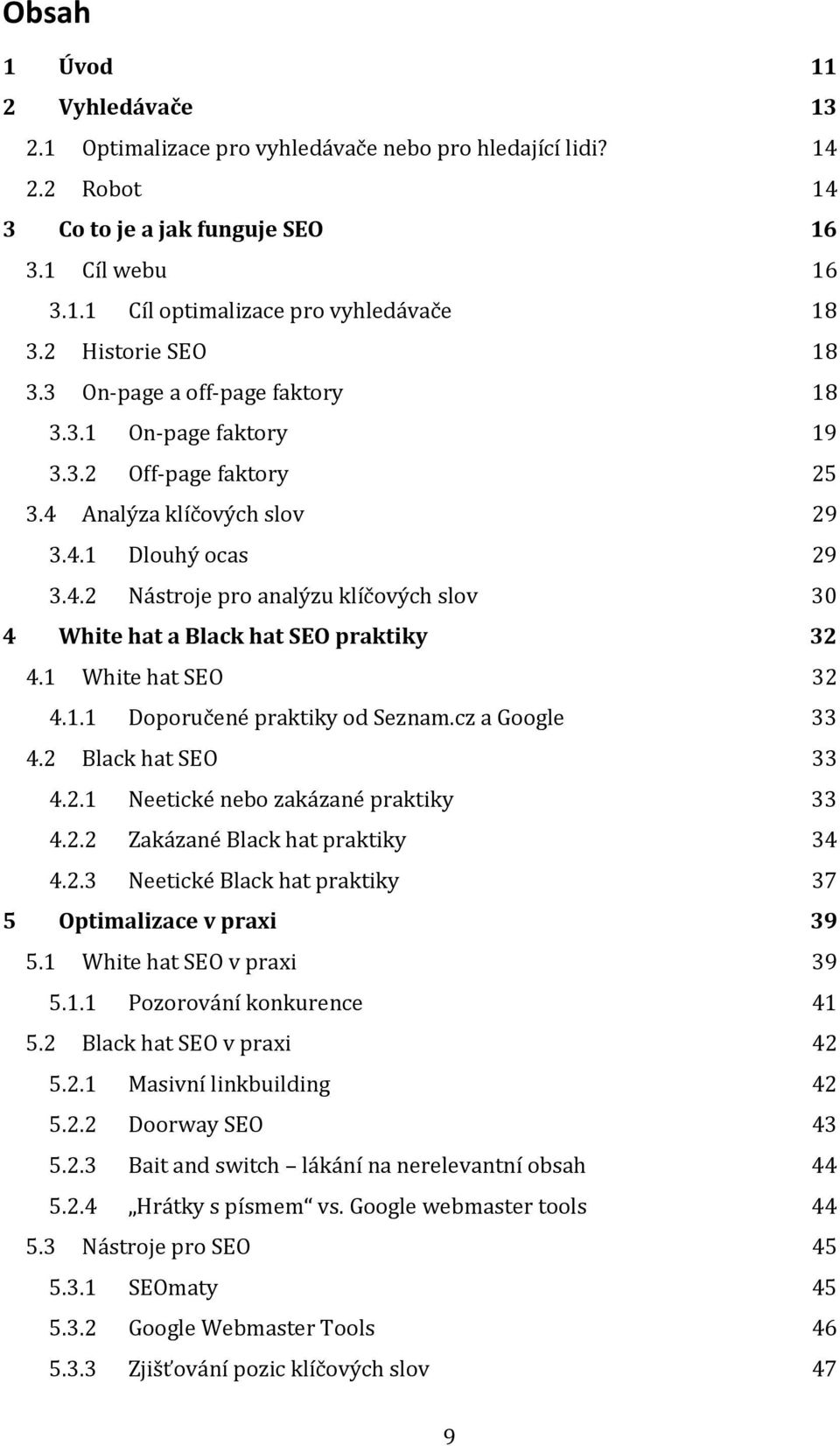 Obsah

1 Úvod 11
2 Vyhledávače 13
2.1 Optimalizace pro vyhledávače nebo pro hledající lidi? 14
2.2 Robot 14
3 Co to je a jak funguje SEO 16
3.1 Cíl webu 16
3.1.1 Cíl optimalizace pro vyhledávače 18
3.2 Historie SEO 18
3.3 On-page a off-page faktory 18
3.3.1 On-page faktory 19
3.3.2 Off-page faktory 25
3.4 Analýza klíčových slov 29
3.4.1 Dlouhý ocas 29
3.4.2 Nástroje pro analýzu klíčových slov 30
4 White hat a Black hat SEO praktiky 32
4.1 White hat SEO 32
4.1.1 Doporučené praktiky od Seznam.cz a Google 33
4.2 Black hat SEO 33
4.2.1 Neetické nebo zakázané praktiky 33
4.2.2 Zakázané Black hat praktiky 34
4.2.3 Neetické Black hat praktiky 37
5 Optimalizace v praxi 39
5.1 White hat SEO v praxi 39
5.1.1 Pozorování konkurence 41
5.2 Black hat SEO v praxi 42
5.2.1 Masivní linkbuilding 42
5.2.2 Doorway SEO 43
5.2.3 Bait and switch – lákání na nerelevantní obsah 44
5.2.4 „Hrátky s písmem“ vs. Google webmaster tools 44
5.3 Nástroje pro SEO 45
5.3.1 SEOmaty 45
5.3.2 Google Webmaster Tools 46
5.3.3 Zjišťování pozic klíčových slov 47

9